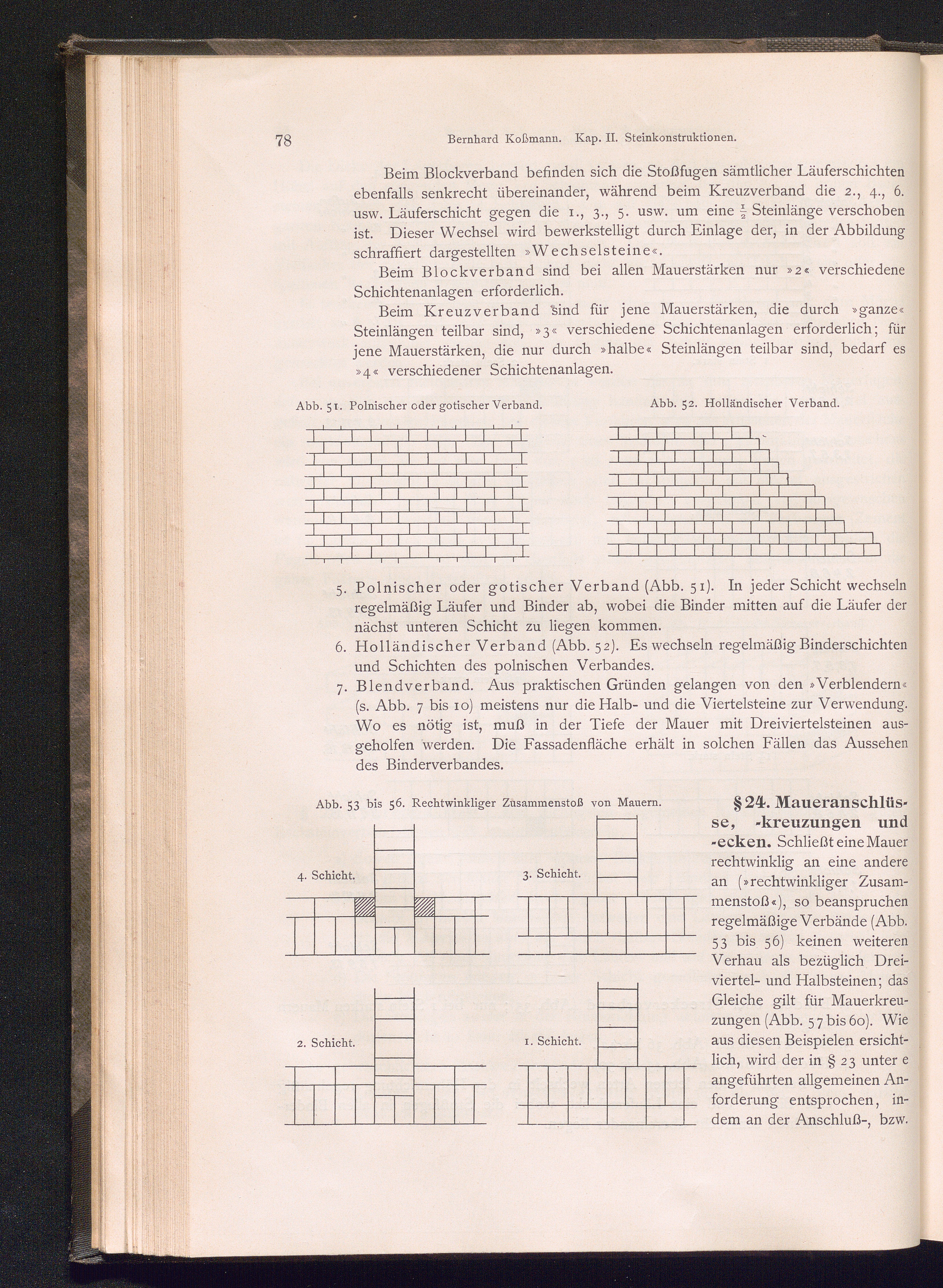 78 Bernhard Koßmann. Kap. II. Steinkonstruktionen.

Beim Blockverband befinden sich die Stoßfugen sämtlicher Läuferschichten ebenfalls senkrecht übereinander, während beim Kreuzverband die 2., 4., 6. usw. Läuferschicht gegen die 1., 3., 5. usw. um eine $\frac{1}{2}$ Steinlänge verschoben ist. Dieser Wechsel wird bewerkstelligt durch Einlage der, in der Abbildung schraffiert dargestellten »Wechselsteine«.

Beim Blockverband sind bei allen Mauerstärken nur »2« verschiedene Schichtenanlagen erforderlich.

Beim Kreuzverband sind für jene Mauerstärken, die durch »ganze« Steinlängen teilbar sind, »3« verschiedene Schichtenanlagen erforderlich; für jene Mauerstärken, die nur durch »halbe« Steinlängen teilbar sind, bedarf es »4« verschiedener Schichtenanlagen.

Abb. 51. Polnischer oder gotischer Verband.

Abb. 52. Holländischer Verband.

5. Polnischer oder gotischer Verband (Abb. 51). In jeder Schicht wechseln regelmäßig Läufer und Binder ab, wobei die Binder mitten auf die Läufer der nächst unteren Schicht zu liegen kommen.
6. Holländischer Verband (Abb. 52). Es wechseln regelmäßig Binderschichten und Schichten des polnischen Verbandes.
7. Blendverband. Aus praktischen Gründen gelangen von den »Verblendern« (s. Abb. 7 bis 10) meistens nur die Halb- und die Viertelsteine zur Verwendung. Wo es nötig ist, muß in der Tiefe der Mauer mit Dreiviertelsteinen ausgeholfen werden. Die Fassadenfläche erhält in solchen Fällen das Aussehen des Binderverbandes.

Abb. 53 bis 56. Rechtwinkliger Zusammenstoß von Mauern.

4. Schicht.

3. Schicht.

2. Schicht.

1. Schicht.

§ 24. Maueranschlüsse, -kreuzungen und -ecken. Schließt eine Mauer rechtwinklig an eine andere an (»rechtwinkliger Zusammenstoß«), so beanspruchen regelmäßige Verbände (Abb. 53 bis 56) keinen weiteren Verhau als bezüglich Dreiviertel- und Halbsteinen; das Gleiche gilt für Mauerkreuzungen (Abb. 57 bis 60). Wie aus diesen Beispielen ersichtlich, wird der in § 23 unter e angeführten allgemeinen Anforderung entsprochen, indem an der Anschluß-, bzw.